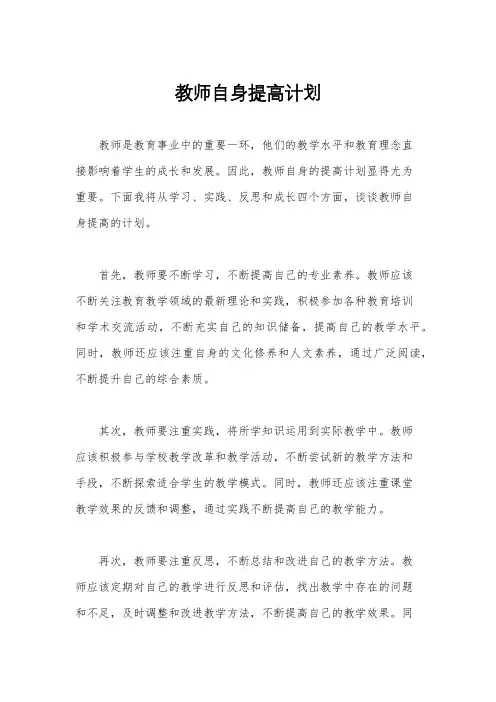 教师自身提高计划

教师是教育事业中的重要一环，他们的教学水平和教育理念直接影响着学生的成长和发展。因此，教师自身的提高计划显得尤为重要。下面我将从学习、实践、反思和成长四个方面，谈谈教师自身提高的计划。

首先，教师要不断学习，不断提高自己的专业素养。教师应该不断关注教育教学领域的最新理论和实践，积极参加各种教育培训和学术交流活动，不断充实自己的知识储备，提高自己的教学水平。同时，教师还应该注重自身的文化修养和人文素养，通过广泛阅读，不断提升自己的综合素质。

其次，教师要注重实践，将所学知识运用到实际教学中。教师应该积极参与学校教学改革和教学活动，不断尝试新的教学方法和手段，不断探索适合学生的教学模式。同时，教师还应该注重课堂教学效果的反馈和调整，通过实践不断提高自己的教学能力。

再次，教师要注重反思，不断总结和改进自己的教学方法。教师应该定期对自己的教学进行反思和评估，找出教学中存在的问题和不足，及时调整和改进教学方法，不断提高自己的教学效果。同